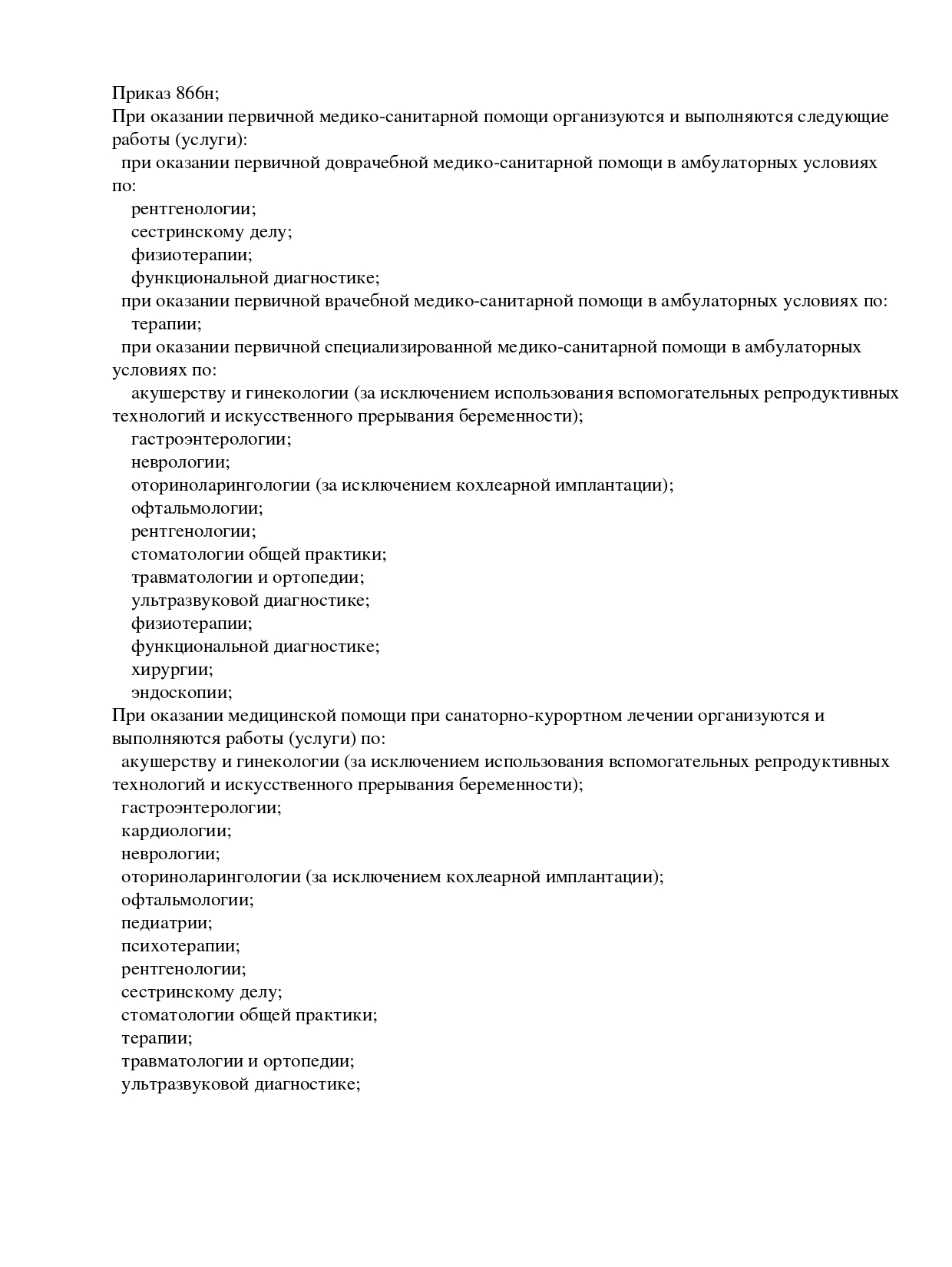 Приказ 866н;
При оказании первичной медико-санитарной помощи организуются и выполняются следующие работы (услуги):
при оказании первичной доврачебной медико-санитарной помощи в амбулаторных условиях по:
рентгенологии;
сестринскому делу;
физиотерапии;
функциональной диагностике;
при оказании первичной врачебной медико-санитарной помощи в амбулаторных условиях по:
терапии;
при оказании первичной специализированной медико-санитарной помощи в амбулаторных условиях по:
акушерству и гинекологии (за исключением использования вспомогательных репродуктивных технологий и искусственного прерывания беременности);
гастроэнтерологии;
неврологии;
оториноларингологии (за исключением кохлеарной имплантации);
офтальмологии;
рентгенологии;
стоматологии общей практики;
травматологии и ортопедии;
ультразвуковой диагностике;
физиотерапии;
функциональной диагностике;
хирургии;
эндоскопии;
При оказании медицинской помощи при санаторно-курортном лечении организуются и выполняются работы (услуги) по:
акушерству и гинекологии (за исключением использования вспомогательных репродуктивных технологий и искусственного прерывания беременности);
гастроэнтерологии;
кардиологии;
неврологии;
оториноларингологии (за исключением кохлеарной имплантации);
офтальмологии;
педиатрии;
психотерапии;
рентгенологии;
сестринскому делу;
стоматологии общей практики;
терапии;
травматологии и ортопедии;
ультразвуковой диагностике;